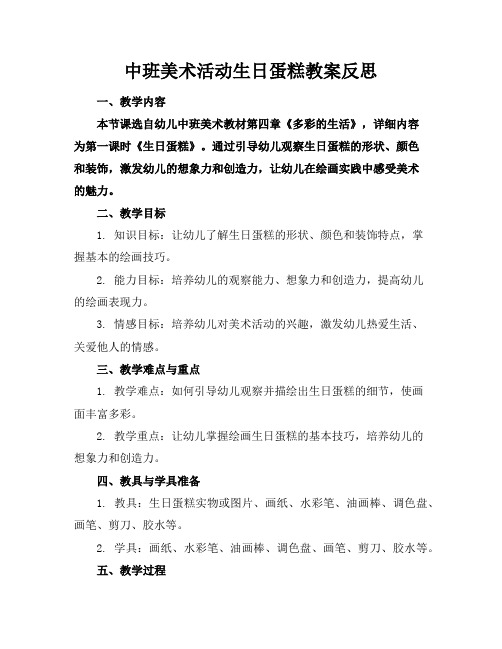 中班美术活动生日蛋糕教案反思

一、教学内容

本节课选自幼儿中班美术教材第四章《多彩的生活》，详细内容为第一课时《生日蛋糕》。通过引导幼儿观察生日蛋糕的形状、颜色和装饰，激发幼儿的想象力和创造力，让幼儿在绘画实践中感受美术的魅力。

二、教学目标

1. 知识目标：让幼儿了解生日蛋糕的形状、颜色和装饰特点，掌握基本的绘画技巧。

2. 能力目标：培养幼儿的观察能力、想象力和创造力，提高幼儿的绘画表现力。

3. 情感目标：培养幼儿对美术活动的兴趣，激发幼儿热爱生活、关爱他人的情感。

三、教学难点与重点

1. 教学难点：如何引导幼儿观察并描绘出生日蛋糕的细节，使画面丰富多彩。

2. 教学重点：让幼儿掌握绘画生日蛋糕的基本技巧，培养幼儿的想象力和创造力。

四、教具与学具准备

1. 教具：生日蛋糕实物或图片、画纸、水彩笔、油画棒、调色盘、画笔、剪刀、胶水等。

2. 学具：画纸、水彩笔、油画棒、调色盘、画笔、剪刀、胶水等。

五、教学过程